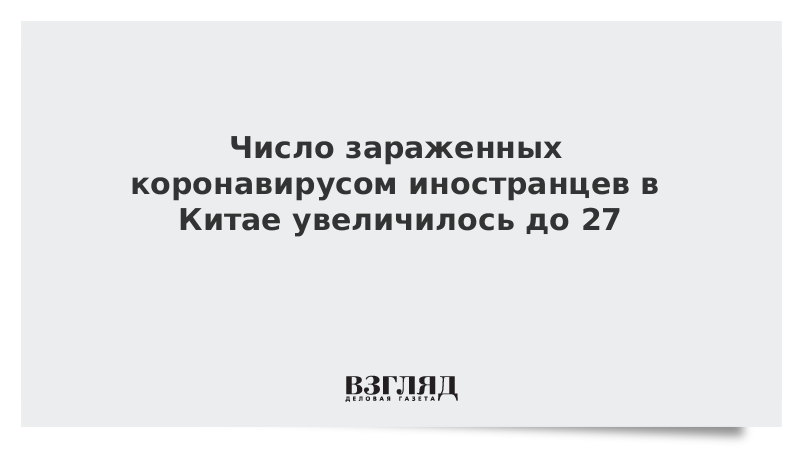 Число зараженных коронавирусом иностранцев в Китае увеличилось до 27

ВЗГЛЯД
ДЕЛОВАЯ ГАЗЕТА